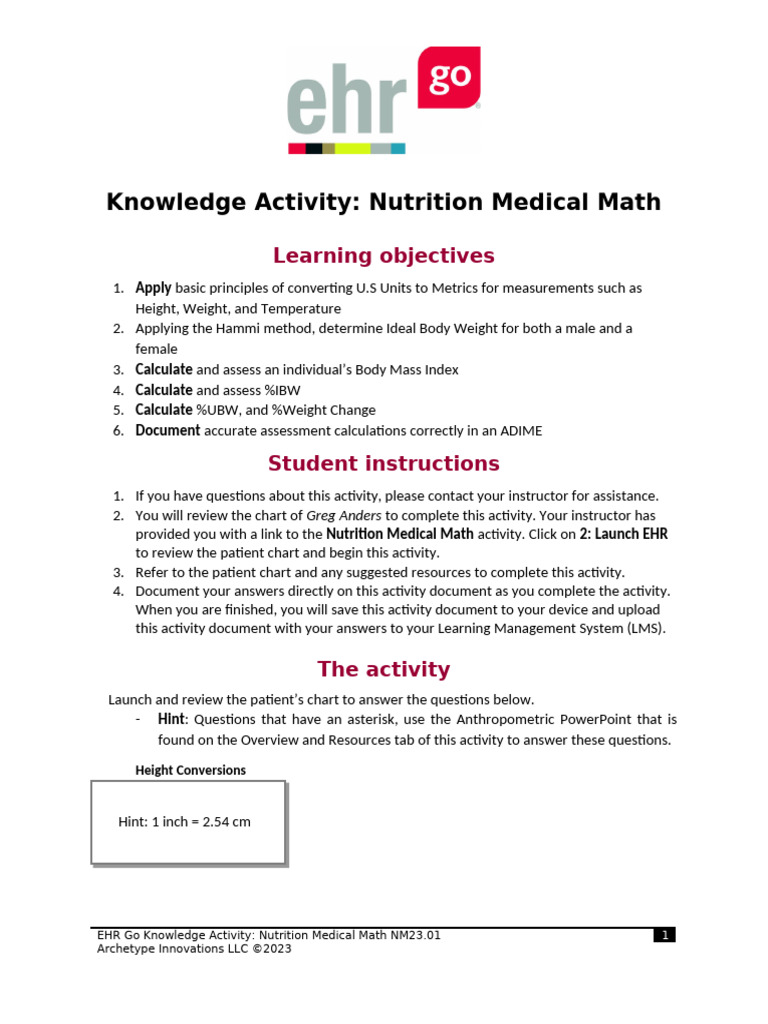 ehr go

Knowledge Activity: Nutrition Medical Math

Learning objectives

1. Apply basic principles of converting U.S Units to Metrics for measurements such as Height, Weight, and Temperature
2. Applying the Hammi method, determine Ideal Body Weight for both a male and a female
3. Calculate and assess an individual's Body Mass Index
4. Calculate and assess %IBW
5. Calculate %UBW, and %Weight Change
6. Document accurate assessment calculations correctly in an ADIME

Student instructions

1. If you have questions about this activity, please contact your instructor for assistance.
2. You will review the chart of Greg Anders to complete this activity. Your instructor has provided you with a link to the Nutrition Medical Math activity. Click on 2: Launch EHR to review the patient chart and begin this activity.
3. Refer to the patient chart and any suggested resources to complete this activity.
4. Document your answers directly on this activity document as you complete the activity. When you are finished, you will save this activity document to your device and upload this activity document with your answers to your Learning Management System (LMS).

The activity

Launch and review the patient's chart to answer the questions below.
- Hint: Questions that have an asterisk, use the Anthropometric PowerPoint that is found on the Overview and Resources tab of this activity to answer these questions.

Height Conversions

Hint: 1 inch = 2.54 cm

EHR Go Knowledge Activity: Nutrition Medical Math NM23.01
Archetype Innovations LLC ©2023
1